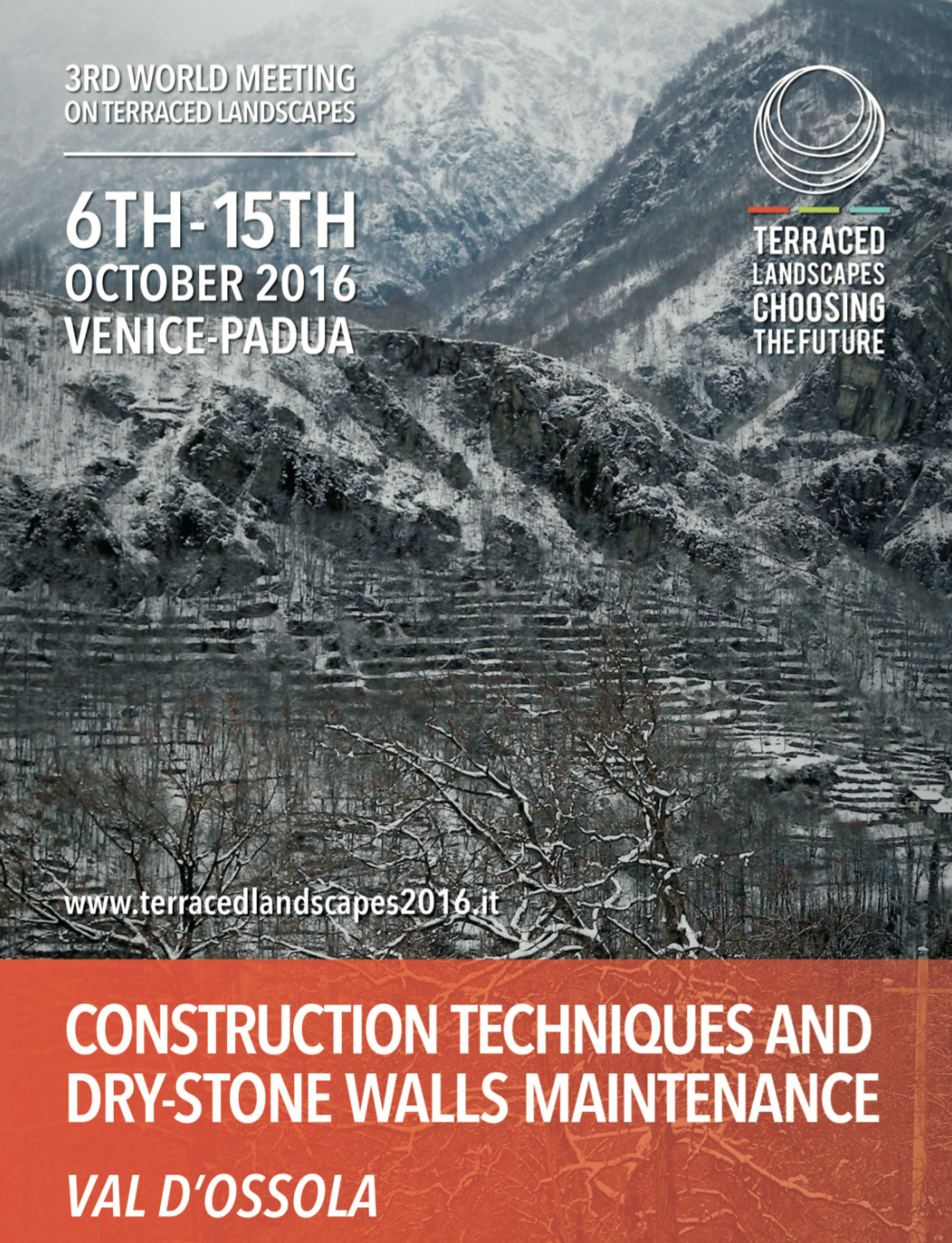 3RD WORLD MEETING
ON TERRACED LANDSCAPES

6TH-15TH
OCTOBER 2016
VENICE-PADUA

TERRACED
LANDSCAPES
CHOOSING
THE FUTURE

www.terracedlandscapes2016.it

CONSTRUCTION TECHNIQUES AND DRY-STONE WALLS MAINTENANCE

VAL D'OSSOLA